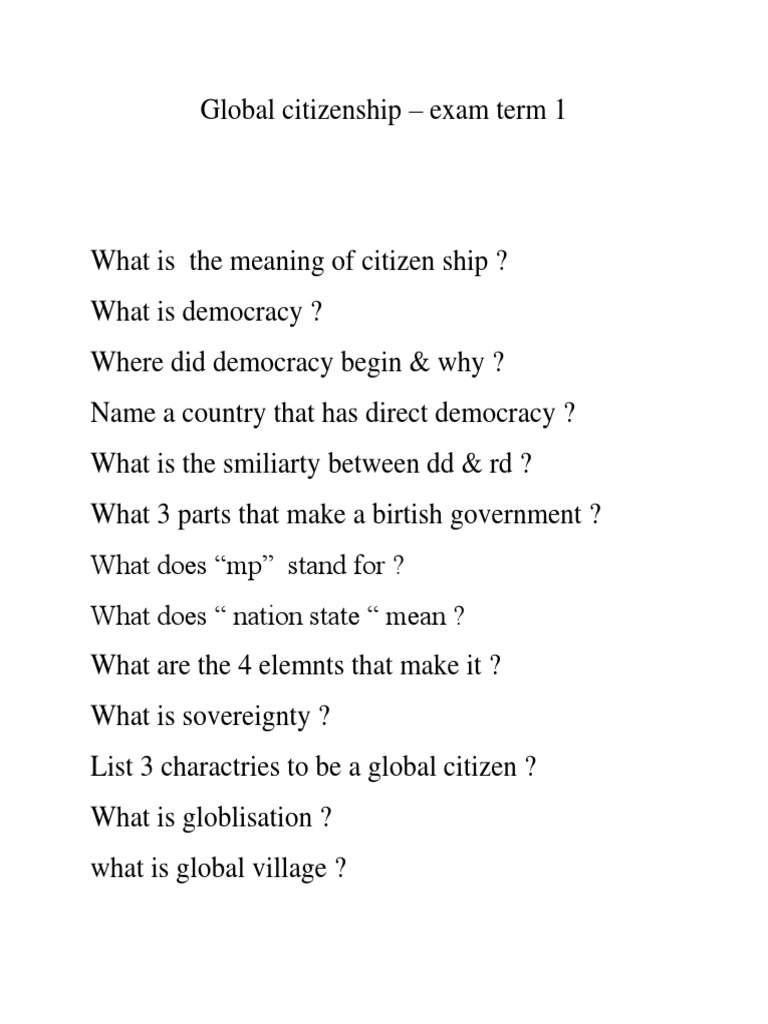 Global citizenship – exam term 1

What is the meaning of citizen ship ?

What is democracy ?

Where did democracy begin & why ?

Name a country that has direct democracy ?

What is the smiliarty between dd & rd ?

What 3 parts that make a birtish government ?

What does “mp” stand for ?

What does “ nation state “ mean ?

What are the 4 elemnts that make it ?

What is sovereignty ?

List 3 charactries to be a global citizen ?

What is globlisation ?

what is global village ?